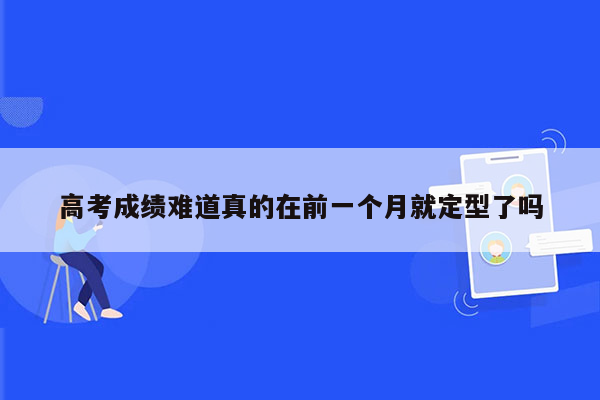 高考成绩难道真的在前一个月就定型了吗